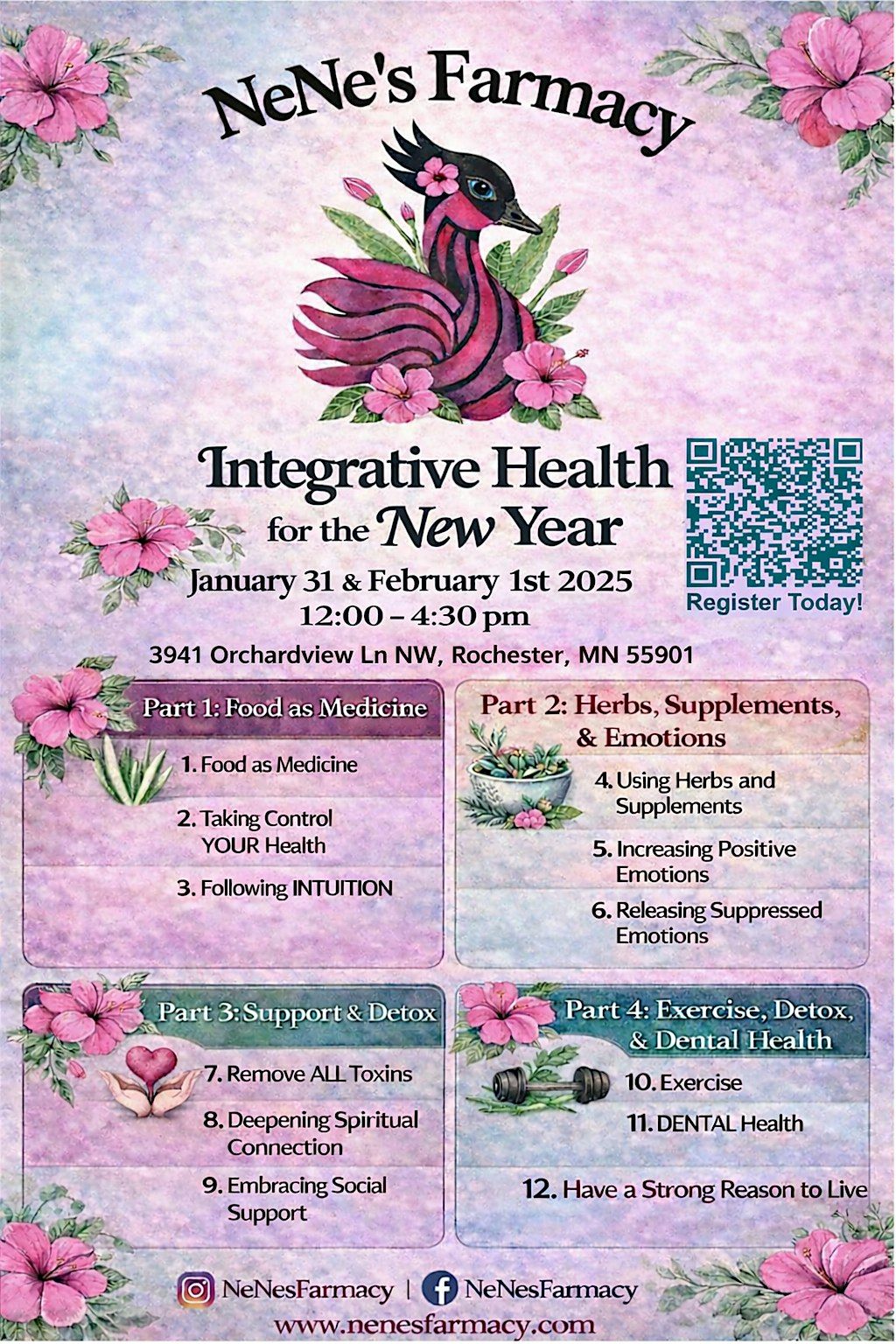 NeNe's Farmacy

Integrative Health for the New Year

January 31 & February 1st 2025
12:00 – 4:30 pm

Register Today!

3941 Orchardview Ln NW, Rochester, MN 55901

Part 1: Food as Medicine

1. Food as Medicine

2. Taking Control YOUR Health

3. Following INTUITION

Part 2: Herbs, Supplements, & Emotions

4. Using Herbs and Supplements

5. Increasing Positive Emotions

6. Releasing Suppressed Emotions

Part 3: Support & Detox

7. Remove ALL Toxins

8. Deepening Spiritual Connection

9. Embracing Social Support

Part 4: Exercise, Detox, & Dental Health

10. Exercise

11. DENTAL Health

12. Have a Strong Reason to Live

NeNesFarmacy | NeNesFarmacy
www.nenesfarmacy.com